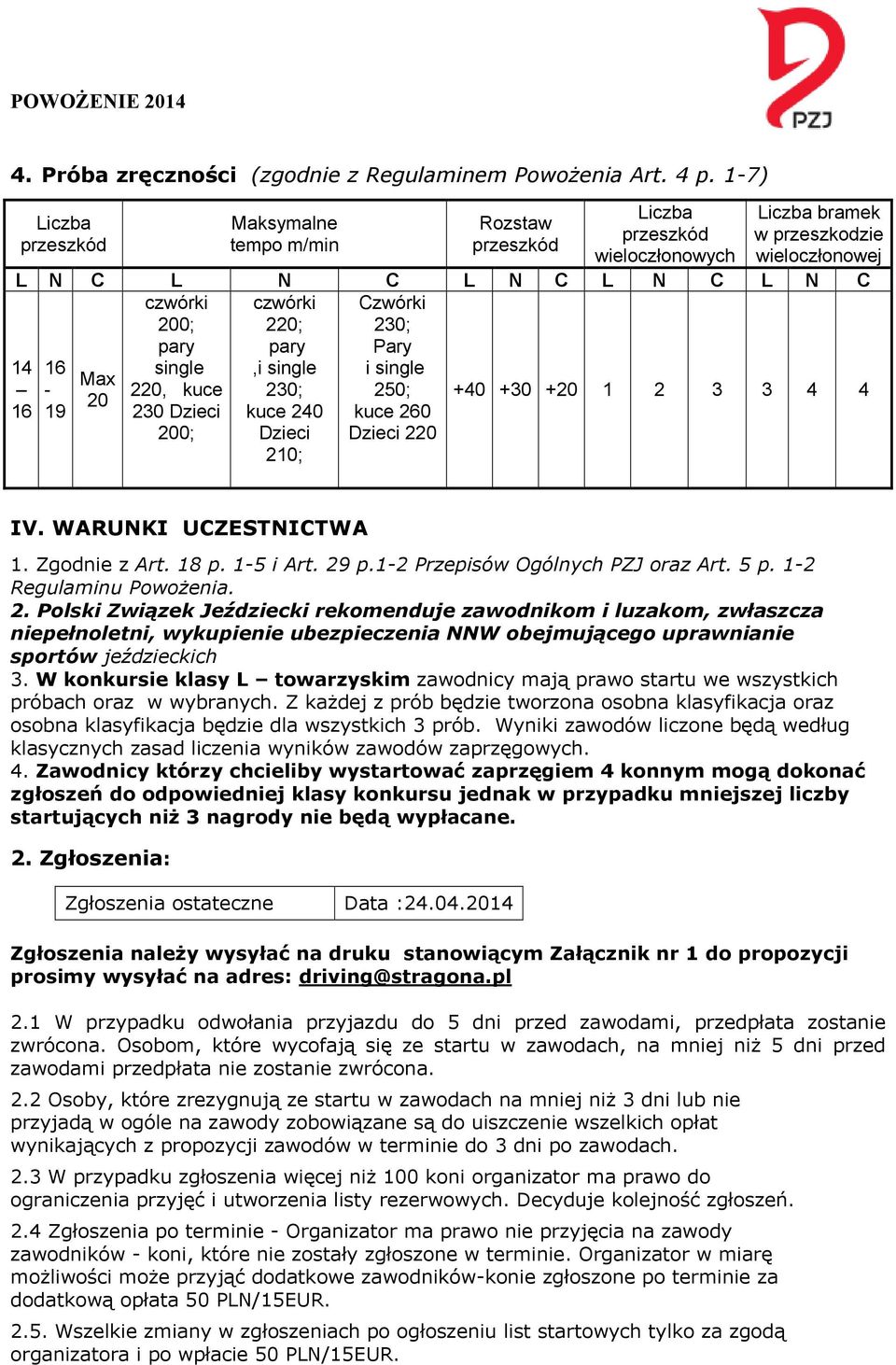 POWOŻENIE 2014

PZJ

4. Próba zręczności (zgodnie z Regulaminem Powożenia Art. 4 p. 1-7)

| Liczba przeszkód | | | Maksymalne tempo m/min | | | Rozstaw przeszkód | | | Liczba przeszkód wieloczłonowych | | | Liczba bramek w przeszkodzie wieloczłonowej | | |
|---|---|---|---|---|---|---|---|---|---|---|---|---|---|---|
| L | N | C | L | N | C | L | N | C | L | N | C | L | N | C |
| 14 – 16 | 16 - 19 | Max 20 | czwórki 200; pary single 220, kuce 230 Dzieci 200; | czwórki 220; pary ,i single 230; kuce 240 Dzieci 210; | Czwórki 230; Pary i single 250; kuce 260 Dzieci 220 | +40 | +30 | +20 | 1 | 2 | 3 | 3 | 4 | 4 |

IV. WARUNKI UCZESTNICTWA

1. Zgodnie z Art. 18 p. 1-5 i Art. 29 p.1-2 Przepisów Ogólnych PZJ oraz Art. 5 p. 1-2 Regulaminu Powożenia.
2. Polski Związek Jeździecki rekomenduje zawodnikom i luzakom, zwłaszcza niepełnoletni, wykupienie ubezpieczenia NNW obejmującego uprawnianie sportów jeździeckich
3. W konkursie klasy L – towarzyskim zawodnicy mają prawo startu we wszystkich próbach oraz w wybranych. Z każdej z prób będzie tworzona osobna klasyfikacja oraz osobna klasyfikacja będzie dla wszystkich 3 prób. Wyniki zawodów liczone będą według klasycznych zasad liczenia wyników zawodów zaprzęgowych.
4. Zawodnicy którzy chcieliby wystartować zaprzęgiem 4 konnym mogą dokonać zgłoszeń do odpowiedniej klasy konkursu jednak w przypadku mniejszej liczby startujących niż 3 nagrody nie będą wypłacane.

2. Zgłoszenia:

| Zgłoszenia ostateczne | Data :24.04.2014 |
|---|---|

Zgłoszenia należy wysyłać na druku stanowiącym Załącznik nr 1 do propozycji prosimy wysyłać na adres: driving@stragona.pl

2.1 W przypadku odwołania przyjazdu do 5 dni przed zawodami, przedpłata zostanie zwrócona. Osobom, które wycofają się ze startu w zawodach, na mniej niż 5 dni przed zawodami przedpłata nie zostanie zwrócona.

2.2 Osoby, które zrezygnują ze startu w zawodach na mniej niż 3 dni lub nie przyjadą w ogóle na zawody zobowiązane są do uiszczenie wszelkich opłat wynikających z propozycji zawodów w terminie do 3 dni po zawodach.

2.3 W przypadku zgłoszenia więcej niż 100 koni organizator ma prawo do ograniczenia przyjęć i utworzenia listy rezerwowych. Decyduje kolejność zgłoszeń.

2.4 Zgłoszenia po terminie - Organizator ma prawo nie przyjęcia na zawody zawodników - koni, które nie zostały zgłoszone w terminie. Organizator w miarę możliwości może przyjąć dodatkowe zawodników-konie zgłoszone po terminie za dodatkową opłata 50 PLN/15EUR.

2.5. Wszelkie zmiany w zgłoszeniach po ogłoszeniu list startowych tylko za zgodą organizatora i po wpłacie 50 PLN/15EUR.